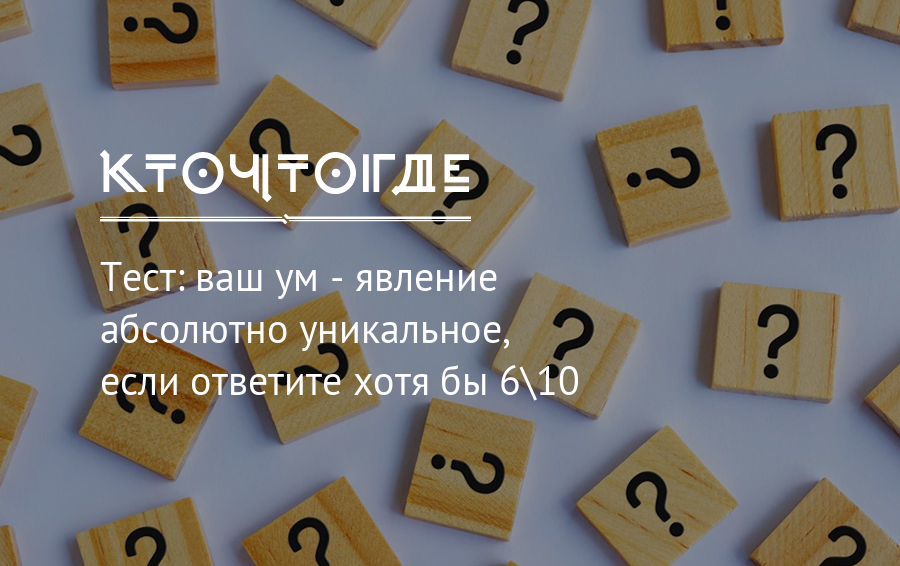 КТОЧТОГДЕ

Тест: ваш ум - явление абсолютно уникальное, если ответите хотя бы 6\10